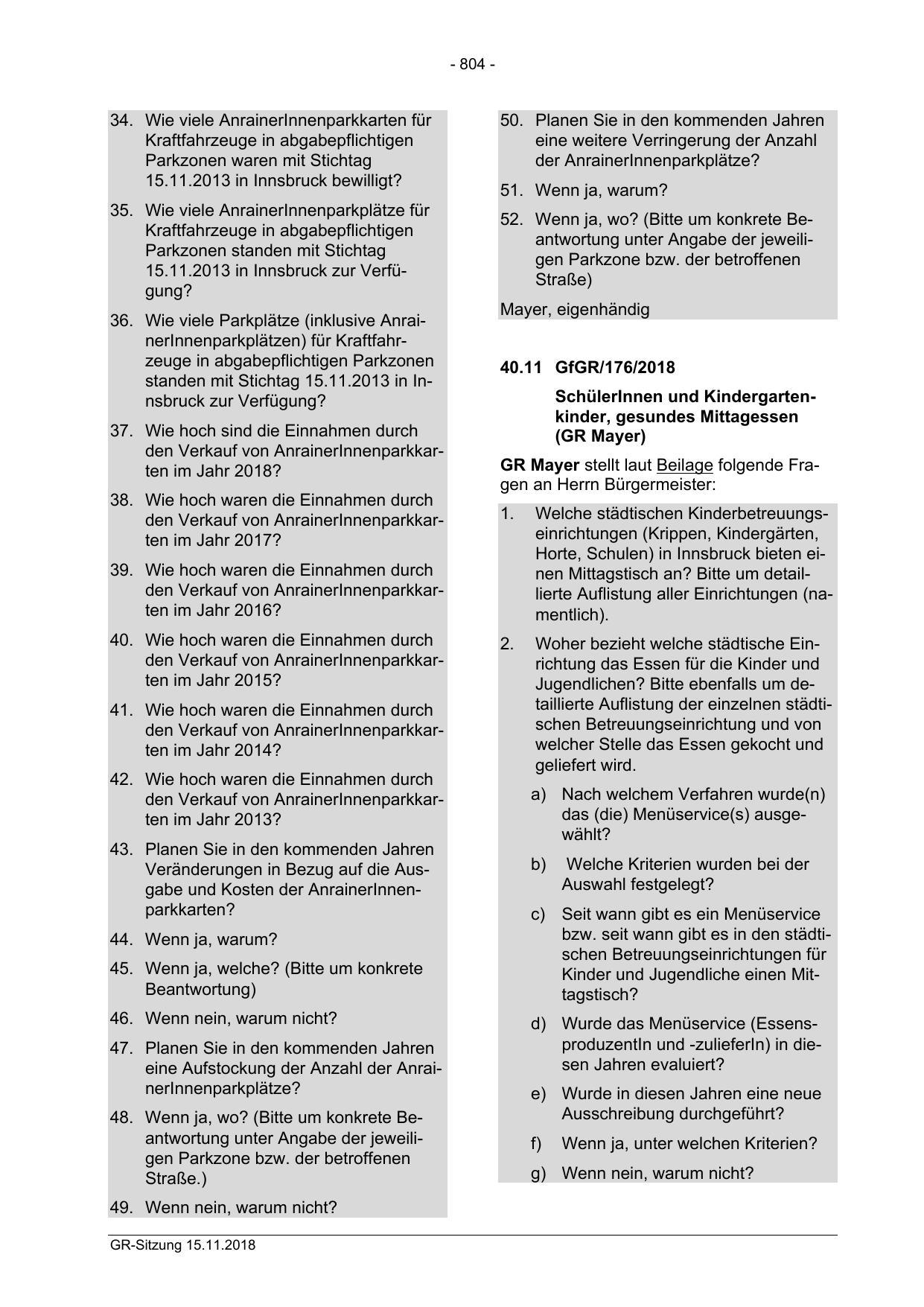 - 804 -

34. Wie viele AnrainerInnenparkkarten für Kraftfahrzeuge in abgabepflichtigen Parkzonen waren mit Stichtag 15.11.2013 in Innsbruck bewilligt?

35. Wie viele AnrainerInnenparkplätze für Kraftfahrzeuge in abgabepflichtigen Parkzonen standen mit Stichtag 15.11.2013 in Innsbruck zur Verfügung?

36. Wie viele Parkplätze (inklusive AnrainerInnenparkplätzen) für Kraftfahrzeuge in abgabepflichtigen Parkzonen standen mit Stichtag 15.11.2013 in Innsbruck zur Verfügung?

37. Wie hoch sind die Einnahmen durch den Verkauf von AnrainerInnenparkkarten im Jahr 2018?

38. Wie hoch waren die Einnahmen durch den Verkauf von AnrainerInnenparkkarten im Jahr 2017?

39. Wie hoch waren die Einnahmen durch den Verkauf von AnrainerInnenparkkarten im Jahr 2016?

40. Wie hoch waren die Einnahmen durch den Verkauf von AnrainerInnenparkkarten im Jahr 2015?

41. Wie hoch waren die Einnahmen durch den Verkauf von AnrainerInnenparkkarten im Jahr 2014?

42. Wie hoch waren die Einnahmen durch den Verkauf von AnrainerInnenparkkarten im Jahr 2013?

43. Planen Sie in den kommenden Jahren Veränderungen in Bezug auf die Ausgabe und Kosten der AnrainerInnenparkkarten?

44. Wenn ja, warum?

45. Wenn ja, welche? (Bitte um konkrete Beantwortung)

46. Wenn nein, warum nicht?

47. Planen Sie in den kommenden Jahren eine Aufstockung der Anzahl der AnrainerInnenparkplätze?

48. Wenn ja, wo? (Bitte um konkrete Beantwortung unter Angabe der jeweiligen Parkzone bzw. der betroffenen Straße.)

49. Wenn nein, warum nicht?

50. Planen Sie in den kommenden Jahren eine weitere Verringerung der Anzahl der AnrainerInnenparkplätze?

51. Wenn ja, warum?

52. Wenn ja, wo? (Bitte um konkrete Beantwortung unter Angabe der jeweiligen Parkzone bzw. der betroffenen Straße)

Mayer, eigenhändig

40.11 GfGR/176/2018

SchülerInnen und Kindergartenkinder, gesundes Mittagessen (GR Mayer)

GR Mayer stellt laut Beilage folgende Fragen an Herrn Bürgermeister:

1. Welche städtischen Kinderbetreuungseinrichtungen (Krippen, Kindergärten, Horte, Schulen) in Innsbruck bieten einen Mittagstisch an? Bitte um detaillierte Auflistung aller Einrichtungen (namentlich).

2. Woher bezieht welche städtische Einrichtung das Essen für die Kinder und Jugendlichen? Bitte ebenfalls um detaillierte Auflistung der einzelnen städtischen Betreuungseinrichtung und von welcher Stelle das Essen gekocht und geliefert wird.

a) Nach welchem Verfahren wurde(n) das (die) Menüservice(s) ausgewählt?

b) Welche Kriterien wurden bei der Auswahl festgelegt?

c) Seit wann gibt es ein Menüservice bzw. seit wann gibt es in den städtischen Betreuungseinrichtungen für Kinder und Jugendliche einen Mittagstisch?

d) Wurde das Menüservice (EssensproduzentIn und -zulieferIn) in diesen Jahren evaluiert?

e) Wurde in diesen Jahren eine neue Ausschreibung durchgeführt?

f) Wenn ja, unter welchen Kriterien?

g) Wenn nein, warum nicht?

GR-Sitzung 15.11.2018